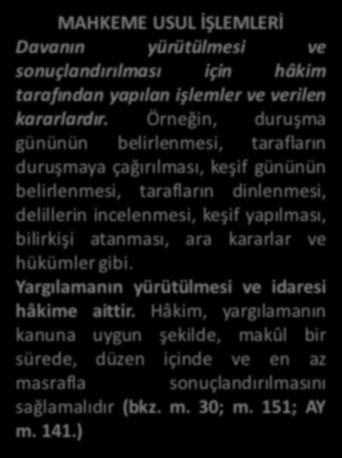 MAHKEME USUL İŞLEMLERİ

Davanın yürütülmesi ve sonuçlandırılması için hâkim tarafından yapılan işlemler ve verilen kararlardır. Örneğin, duruşma gününün belirlenmesi, tarafların duruşmaya çağırılması, keşif gününün belirlenmesi, tarafların dinlenmesi, delillerin incelenmesi, keşif yapılması, bilirkişi atanması, ara kararlar ve hükümler gibi.

Yargılamanın yürütülmesi ve idaresi hâkime aittir. Hâkim, yargılamanın kanuna uygun şekilde, makûl bir sürede, düzen içinde ve en az masrafla sonuçlandırılmasını sağlamalıdır (bkz. m. 30; m. 151; AY m. 141.)